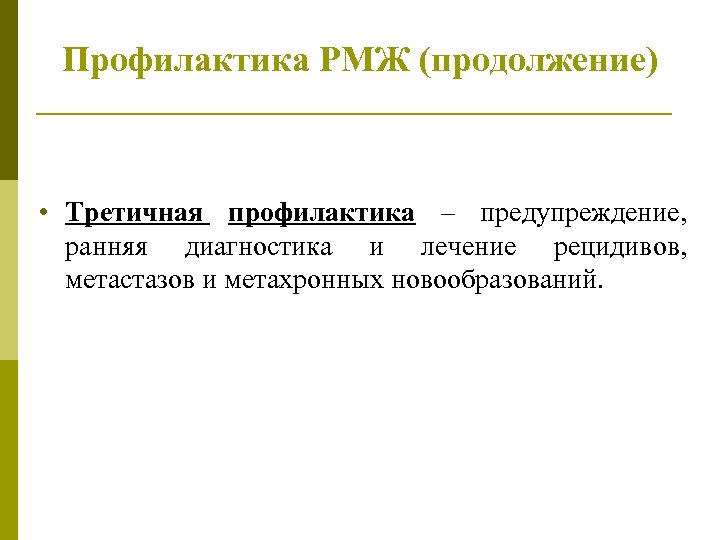 Профилактика РМЖ (продолжение)

• Третичная профилактика – предупреждение, ранняя диагностика и лечение рецидивов, метастазов и метахронных новообразований.